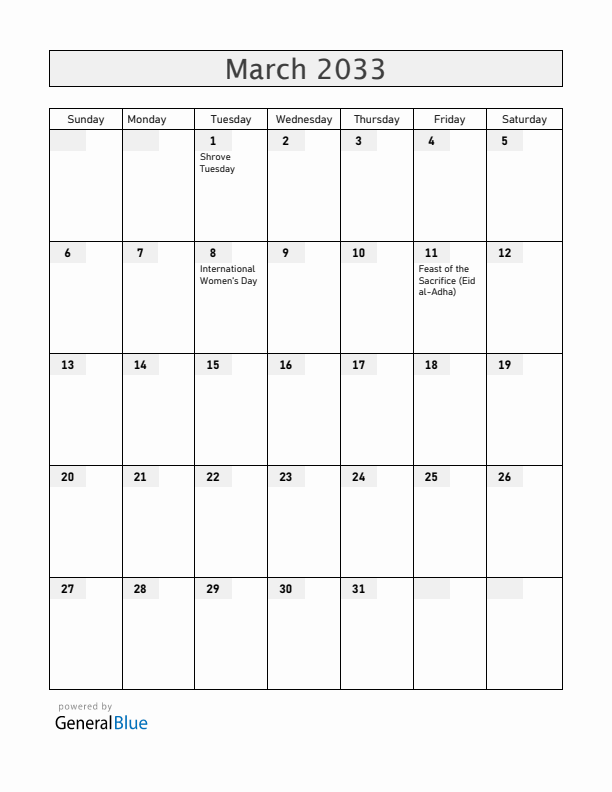 March 2033

| Sunday | Monday | Tuesday | Wednesday | Thursday | Friday | Saturday |
|---|---|---|---|---|---|---|
| | | 1 Shrove Tuesday | 2 | 3 | 4 | 5 |
| 6 | 7 | 8 International Women's Day | 9 | 10 | 11 Feast of the Sacrifice (Eid al-Adha) | 12 |
| 13 | 14 | 15 | 16 | 17 | 18 | 19 |
| 20 | 21 | 22 | 23 | 24 | 25 | 26 |
| 27 | 28 | 29 | 30 | 31 | | |

powered by
GeneralBlue